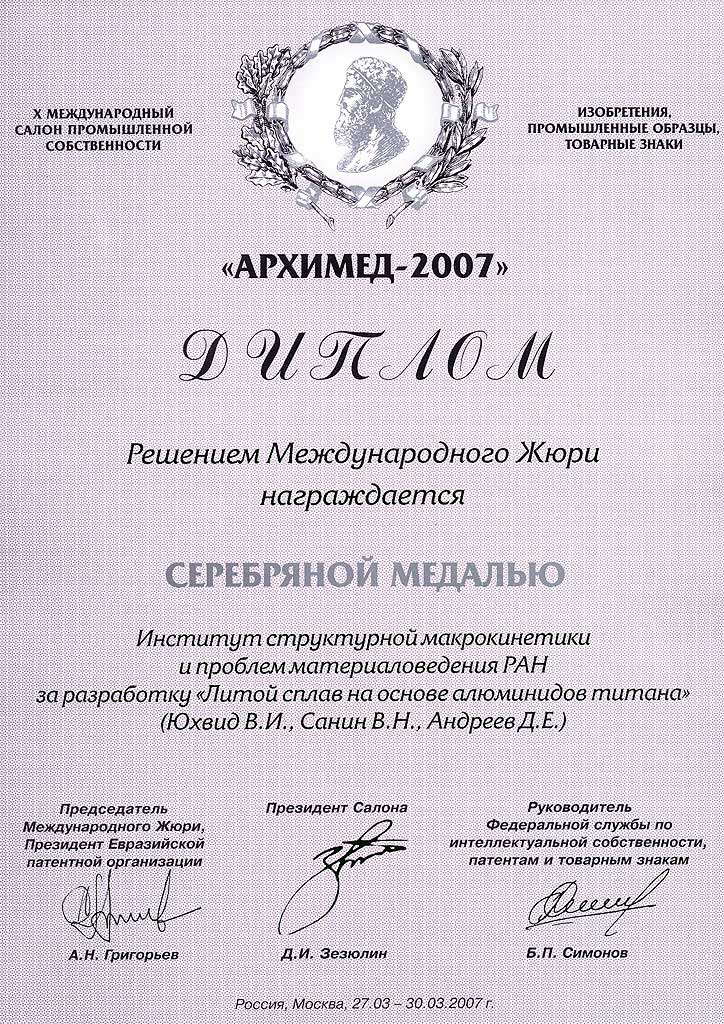 X МЕЖДУНАРОДНЫЙ САЛОН ПРОМЫШЛЕННОЙ СОБСТВЕННОСТИ

ИЗОБРЕТЕНИЯ, ПРОМЫШЛЕННЫЕ ОБРАЗЦЫ, ТОВАРНЫЕ ЗНАКИ

«АРХИМЕД-2007»

ДИПЛОМ

Решением Международного Жюри награждается

СЕРЕБРЯНОЙ МЕДАЛЬЮ

Институт структурной макрокинетики и проблем материаловедения РАН за разработку «Литой сплав на основе алюминидов титана» (Юхвид В.И., Санин В.Н., Андреев Д.Е.)

Председатель Международного Жюри, Президент Евразийской патентной организации

А.Н. Григорьев

Президент Салона

Д.И. Зезюлин

Руководитель Федеральной службы по интеллектуальной собственности, патентам и товарным знакам

Б.П. Симонов

Россия, Москва, 27.03 – 30.03.2007 г.